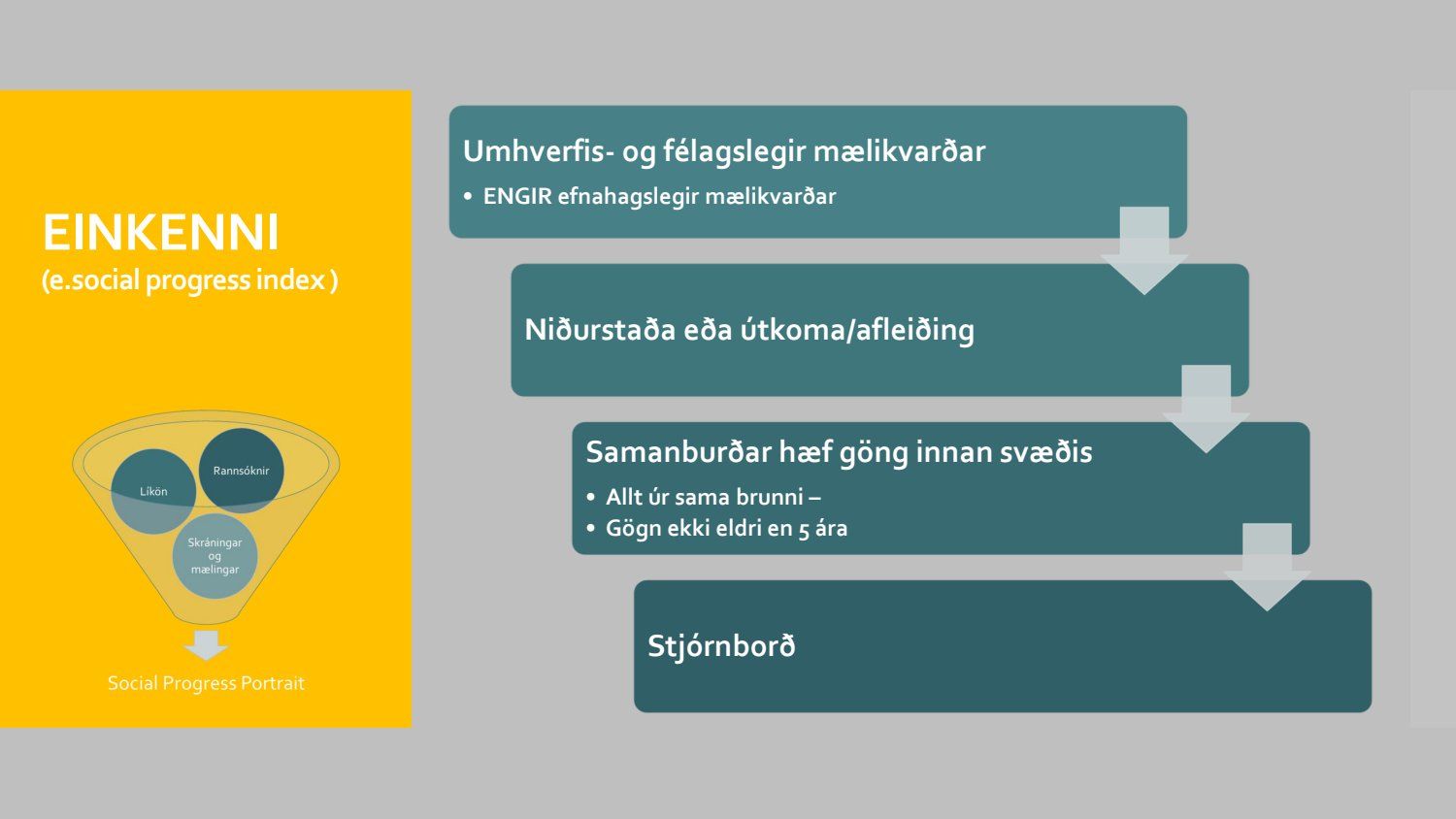 EINKENNI
(e.social progress index )

Líkön

Rannsóknir

Skráningar
og
mælingar

Social Progress Portrait

Umhverfis- og félagslegir mælikvarðar

• ENGIR efnahagslegir mælikvarðar

Niðurstaða eða útkoma/afleiðing

Samanburðar hæf göng innan svæðis

• Allt úr sama brunni –
• Gögn ekki eldri en 5 ára

Stjórnborð